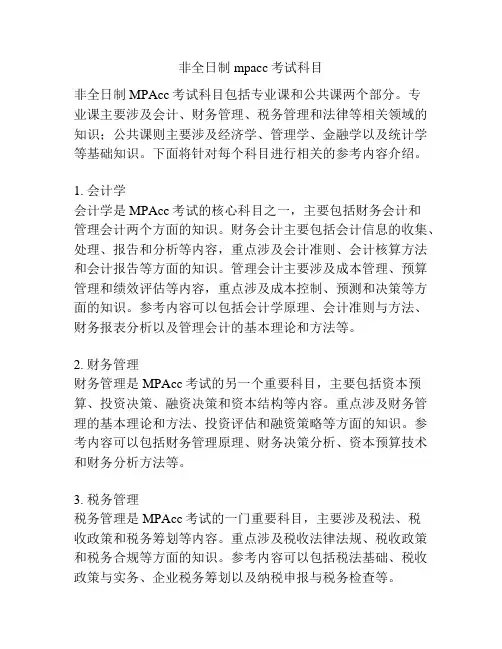 非全日制 mpacc 考试科目

非全日制 MPAcc 考试科目包括专业课和公共课两个部分。专业课主要涉及会计、财务管理、税务管理和法律等相关领域的知识；公共课则主要涉及经济学、管理学、金融学以及统计学等基础知识。下面将针对每个科目进行相关的参考内容介绍。

1. 会计学
会计学是 MPAcc 考试的核心科目之一，主要包括财务会计和管理会计两个方面的知识。财务会计主要包括会计信息的收集、处理、报告和分析等内容，重点涉及会计准则、会计核算方法和会计报告等方面的知识。管理会计主要涉及成本管理、预算管理和绩效评估等内容，重点涉及成本控制、预测和决策等方面的知识。参考内容可以包括会计学原理、会计准则与方法、财务报表分析以及管理会计的基本理论和方法等。

2. 财务管理
财务管理是 MPAcc 考试的另一个重要科目，主要包括资本预算、投资决策、融资决策和资本结构等内容。重点涉及财务管理的基本理论和方法、投资评估和融资策略等方面的知识。参考内容可以包括财务管理原理、财务决策分析、资本预算技术和财务分析方法等。

3. 税务管理
税务管理是 MPAcc 考试的一门重要科目，主要涉及税法、税收政策和税务筹划等内容。重点涉及税收法律法规、税收政策和税务合规等方面的知识。参考内容可以包括税法基础、税收政策与实务、企业税务筹划以及纳税申报与税务检查等。